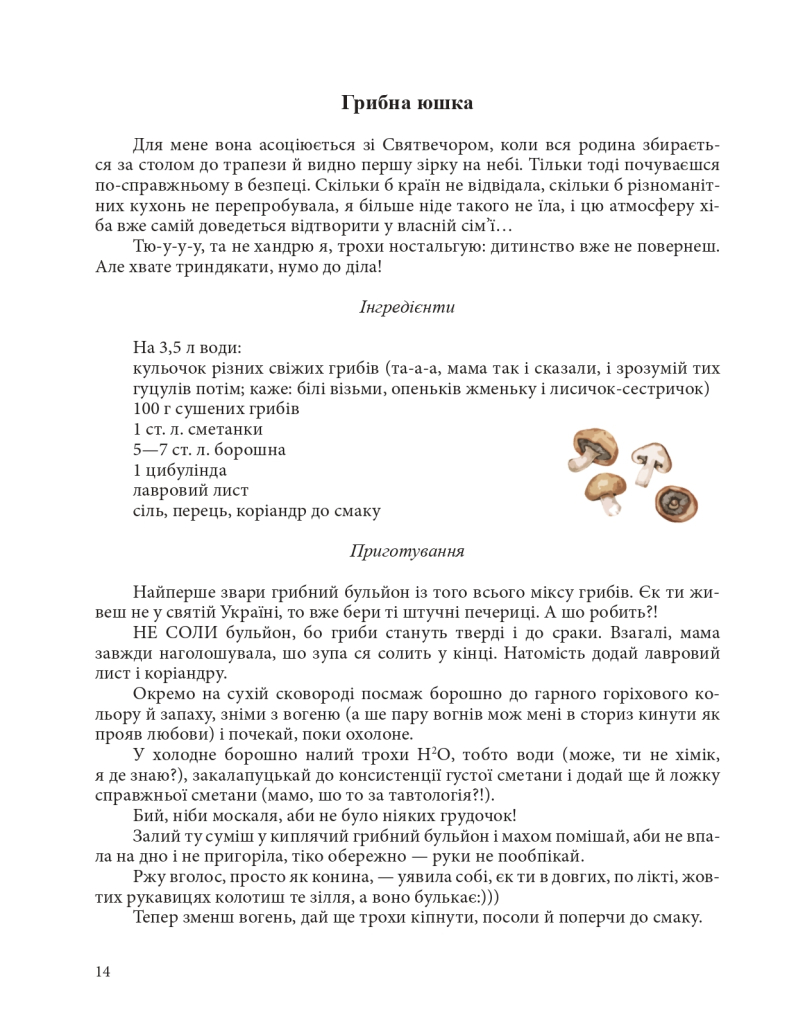 Грибна юшка

Для мене вона асоціюється зі Святвечором, коли вся родина збирається за столом до трапези й видно першу зірку на небі. Тільки тоді почуваєшся по-справжньому в безпеці. Скільки б країн не відвідала, скільки б різноманітних кухонь не перепробувала, я більше ніде такого не їла, і цю атмосферу хіба вже самій доведеться відтворити у власній сім'ї…

Тю-у-у-у, та не хандрю я, трохи ностальгую: дитинство вже не повернеш. Але хвате триндякати, нумо до діла!

Інгредієнти

На 3,5 л води:
кульочок різних свіжих грибів (та-а-а, мама так і сказали, і зрозумій тих гуцулів потім; каже: білі візьми, опеньків жменьку і лисичок-сестричок)
100 г сушених грибів
1 ст. л. сметанки
5—7 ст. л. борошна
1 цибулінда
лавровий лист
сіль, перець, коріандр до смаку

Приготування

Найперше звари грибний бульйон із того всього міксу грибів. Єк ти живеш не у святій Україні, то вже бери ті штучні печериці. А шо робить?!

НЕ СОЛИ бульйон, бо гриби стануть тверді і до сраки. Взагалі, мама завжди наголошувала, шо зупа ся солить у кінці. Натомість додай лавровий лист і коріандру.

Окремо на сухій сковороді посмаж борошно до гарного горіхового кольору й запаху, зніми з вогеню (а ше пару вогнів мож мені в сториз кинути як прояв любови) і почекай, поки охолоне.

У холодне борошно налий трохи $H^2O$, тобто води (може, ти не хімік, я де знаю?), закалапуцькай до консистенції густої сметани і додай ще й ложку справжньої сметани (мамо, шо то за тавтологія?!).

Бий, ніби москаля, аби не було ніяких грудочок!

Залий ту суміш у киплячий грибний бульйон і махом помішай, аби не впала на дно і не пригоріла, тіко обережно — руки не пообпікай.

Ржу вголос, просто як конина, — уявила собі, єк ти в довгих, по лікті, жовтих рукавицях колотиш те зілля, а воно булькає:)))

Тепер зменш вогень, дай ще трохи кіпнути, посоли й поперчи до смаку.

14